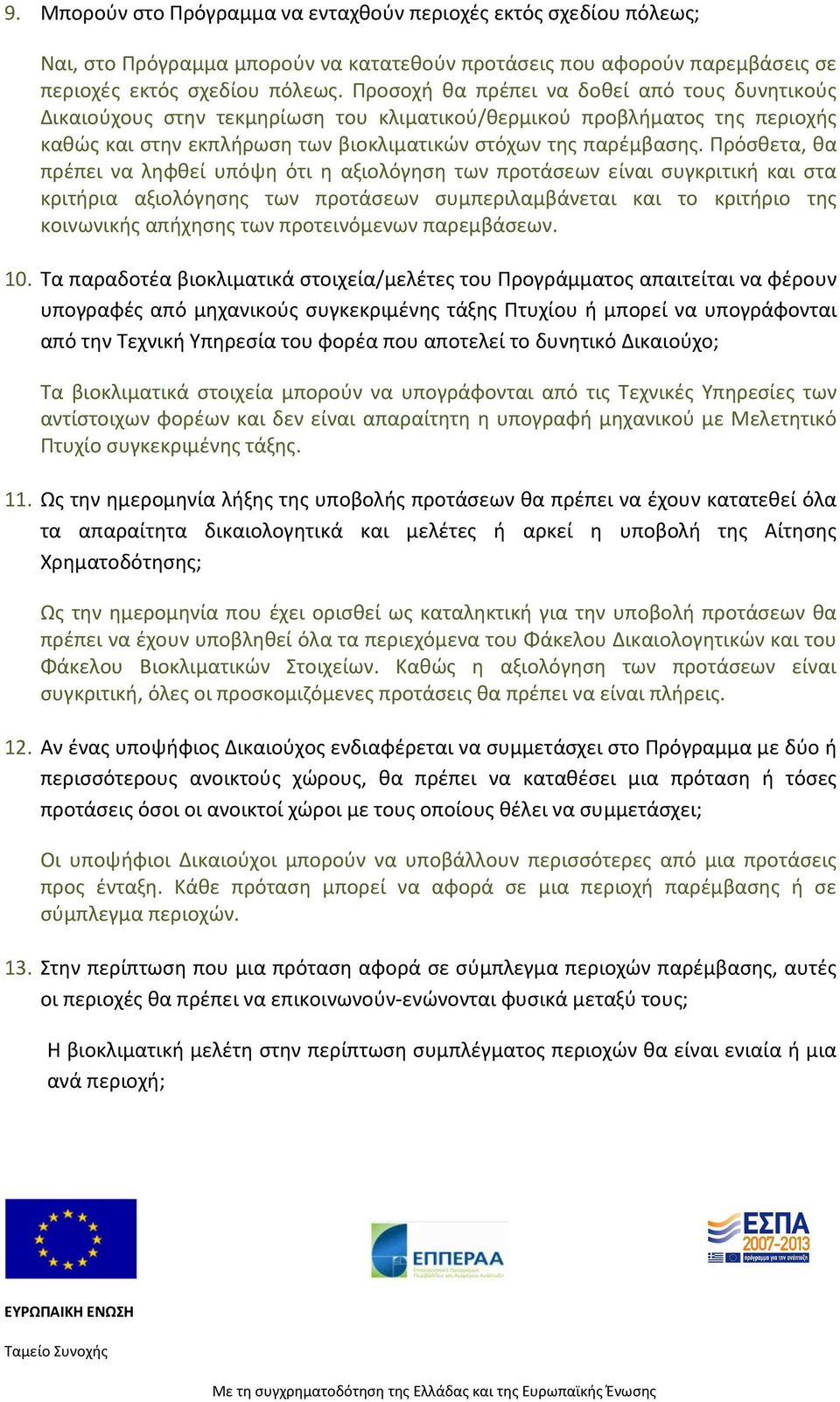 9. Μπορούν στο Πρόγραμμα να ενταχθούν περιοχές εκτός σχεδίου πόλεως;

Ναι, στο Πρόγραμμα μπορούν να κατατεθούν προτάσεις που αφορούν παρεμβάσεις σε περιοχές εκτός σχεδίου πόλεως. Προσοχή θα πρέπει να δοθεί από τους δυνητικούς Δικαιούχους στην τεκμηρίωση του κλιματικού/θερμικού προβλήματος της περιοχής καθώς και στην εκπλήρωση των βιοκλιματικών στόχων της παρέμβασης. Πρόσθετα, θα πρέπει να ληφθεί υπόψη ότι η αξιολόγηση των προτάσεων είναι συγκριτική και στα κριτήρια αξιολόγησης των προτάσεων συμπεριλαμβάνεται και το κριτήριο της κοινωνικής απήχησης των προτεινόμενων παρεμβάσεων.

10. Τα παραδοτέα βιοκλιματικά στοιχεία/μελέτες του Προγράμματος απαιτείται να φέρουν υπογραφές από μηχανικούς συγκεκριμένης τάξης Πτυχίου ή μπορεί να υπογράφονται από την Τεχνική Υπηρεσία του φορέα που αποτελεί το δυνητικό Δικαιούχο;

Τα βιοκλιματικά στοιχεία μπορούν να υπογράφονται από τις Τεχνικές Υπηρεσίες των αντίστοιχων φορέων και δεν είναι απαραίτητη η υπογραφή μηχανικού με Μελετητικό Πτυχίο συγκεκριμένης τάξης.

11. Ως την ημερομηνία λήξης της υποβολής προτάσεων θα πρέπει να έχουν κατατεθεί όλα τα απαραίτητα δικαιολογητικά και μελέτες ή αρκεί η υποβολή της Αίτησης Χρηματοδότησης;

Ως την ημερομηνία που έχει ορισθεί ως καταληκτική για την υποβολή προτάσεων θα πρέπει να έχουν υποβληθεί όλα τα περιεχόμενα του Φάκελου Δικαιολογητικών και του Φάκελου Βιοκλιματικών Στοιχείων. Καθώς η αξιολόγηση των προτάσεων είναι συγκριτική, όλες οι προσκομιζόμενες προτάσεις θα πρέπει να είναι πλήρεις.

12. Αν ένας υποψήφιος Δικαιούχος ενδιαφέρεται να συμμετάσχει στο Πρόγραμμα με δύο ή περισσότερους ανοικτούς χώρους, θα πρέπει να καταθέσει μια πρόταση ή τόσες προτάσεις όσοι οι ανοικτοί χώροι με τους οποίους θέλει να συμμετάσχει;

Οι υποψήφιοι Δικαιούχοι μπορούν να υποβάλλουν περισσότερες από μια προτάσεις προς ένταξη. Κάθε πρόταση μπορεί να αφορά σε μια περιοχή παρέμβασης ή σε σύμπλεγμα περιοχών.

13. Στην περίπτωση που μια πρόταση αφορά σε σύμπλεγμα περιοχών παρέμβασης, αυτές οι περιοχές θα πρέπει να επικοινωνούν-ενώνονται φυσικά μεταξύ τους;

Η βιοκλιματική μελέτη στην περίπτωση συμπλέγματος περιοχών θα είναι ενιαία ή μια ανά περιοχή;

ΕΠΠΕΡΑΑ

ΕΣΠΑ 2007-2013

ΕΥΡΩΠΑΙΚΗ ΕΝΩΣΗ

Ταμείο Συνοχής

Με τη συγχρηματοδότηση της Ελλάδας και της Ευρωπαϊκής Ένωσης